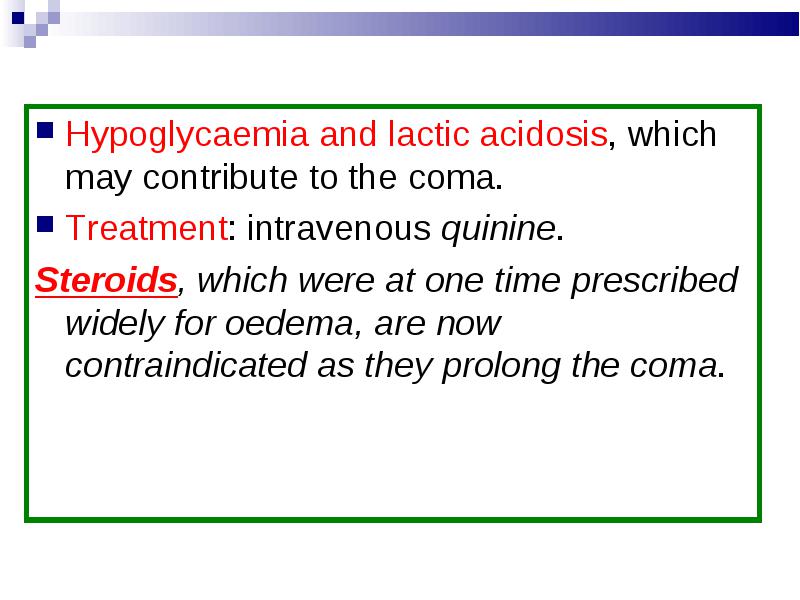 Hypoglycaemia and lactic acidosis, which may contribute to the coma.

Treatment: intravenous quinine.

Steroids, which were at one time prescribed widely for oedema, are now contraindicated as they prolong the coma.